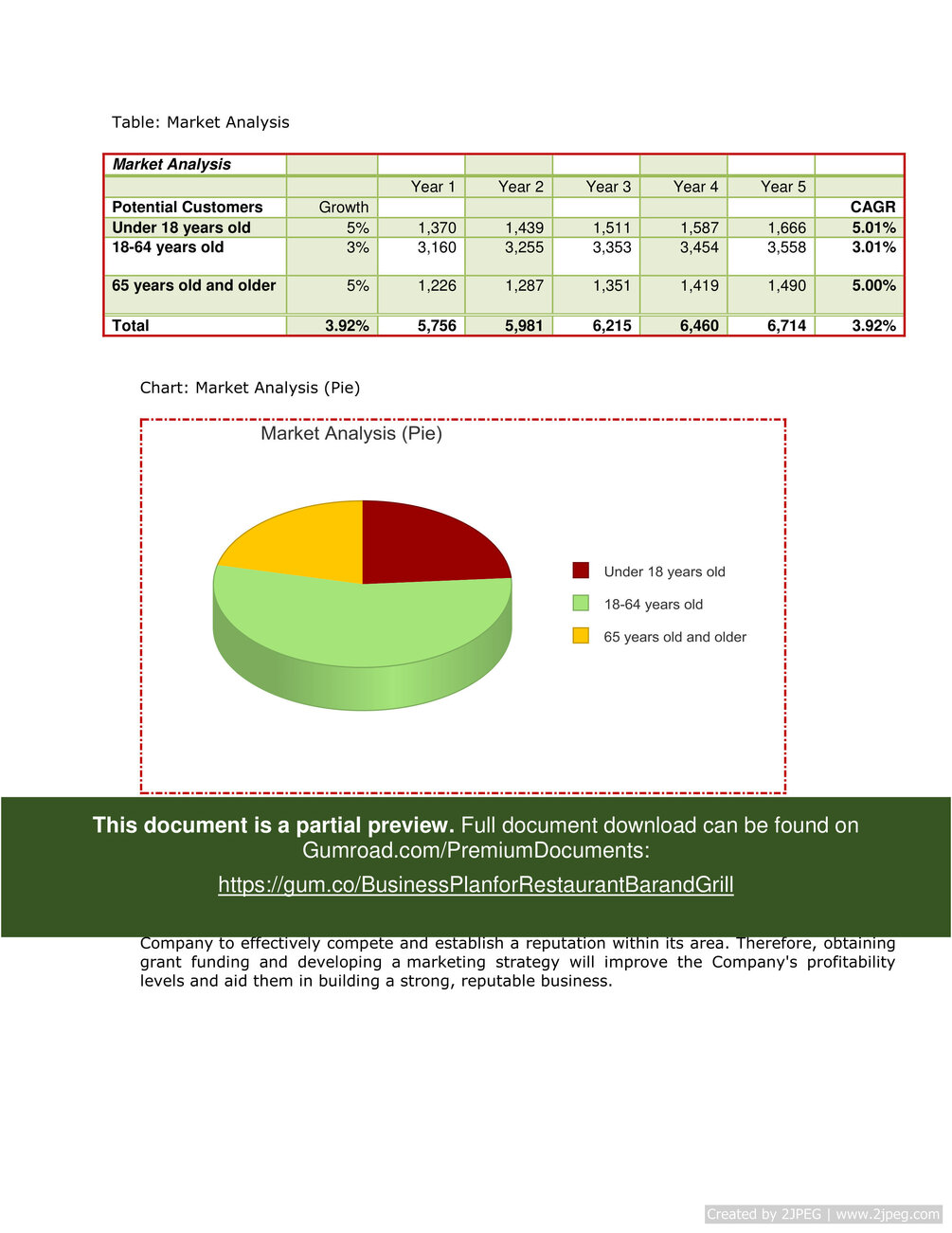 Table: Market Analysis

| Market Analysis | | | | | | | |
|---|---|---|---|---|---|---|---|
| | | Year 1 | Year 2 | Year 3 | Year 4 | Year 5 | |
| Potential Customers | Growth | | | | | | CAGR |
| Under 18 years old | 5% | 1,370 | 1,439 | 1,511 | 1,587 | 1,666 | 5.01% |
| 18-64 years old | 3% | 3,160 | 3,255 | 3,353 | 3,454 | 3,558 | 3.01% |
| 65 years old and older | 5% | 1,226 | 1,287 | 1,351 | 1,419 | 1,490 | 5.00% |
| Total | 3.92% | 5,756 | 5,981 | 6,215 | 6,460 | 6,714 | 3.92% |

Chart: Market Analysis (Pie)

Market Analysis (Pie)

Under 18 years old
18-64 years old
65 years old and older

This document is a partial preview. Full document download can be found on Gumroad.com/PremiumDocuments:
https://gum.co/BusinessPlanforRestaurantBarandGrill

Company to effectively compete and establish a reputation within its area. Therefore, obtaining grant funding and developing a marketing strategy will improve the Company's profitability levels and aid them in building a strong, reputable business.

Created by 2JPEG | www.2jpeg.com